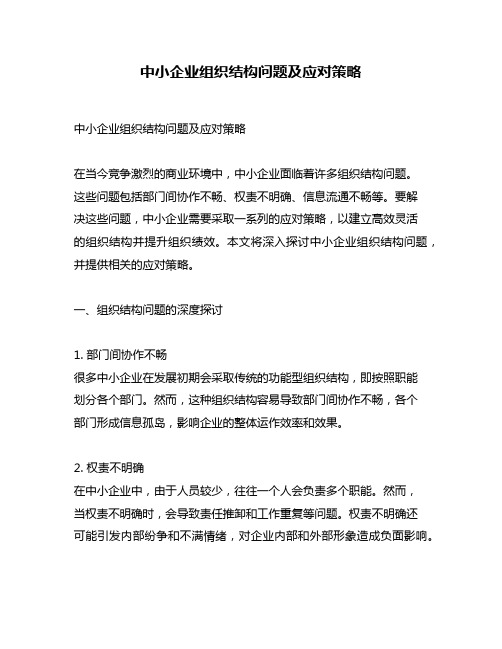 中小企业组织结构问题及应对策略

中小企业组织结构问题及应对策略

在当今竞争激烈的商业环境中，中小企业面临着许多组织结构问题。这些问题包括部门间协作不畅、权责不明确、信息流通不畅等。要解决这些问题，中小企业需要采取一系列的应对策略，以建立高效灵活的组织结构并提升组织绩效。本文将深入探讨中小企业组织结构问题，并提供相关的应对策略。

一、组织结构问题的深度探讨

1. 部门间协作不畅
很多中小企业在发展初期会采取传统的功能型组织结构，即按照职能划分各个部门。然而，这种组织结构容易导致部门间协作不畅，各个部门形成信息孤岛，影响企业的整体运作效率和效果。

2. 权责不明确
在中小企业中，由于人员较少，往往一个人会负责多个职能。然而，当权责不明确时，会导致责任推卸和工作重复等问题。权责不明确还可能引发内部纷争和不满情绪，对企业内部和外部形象造成负面影响。